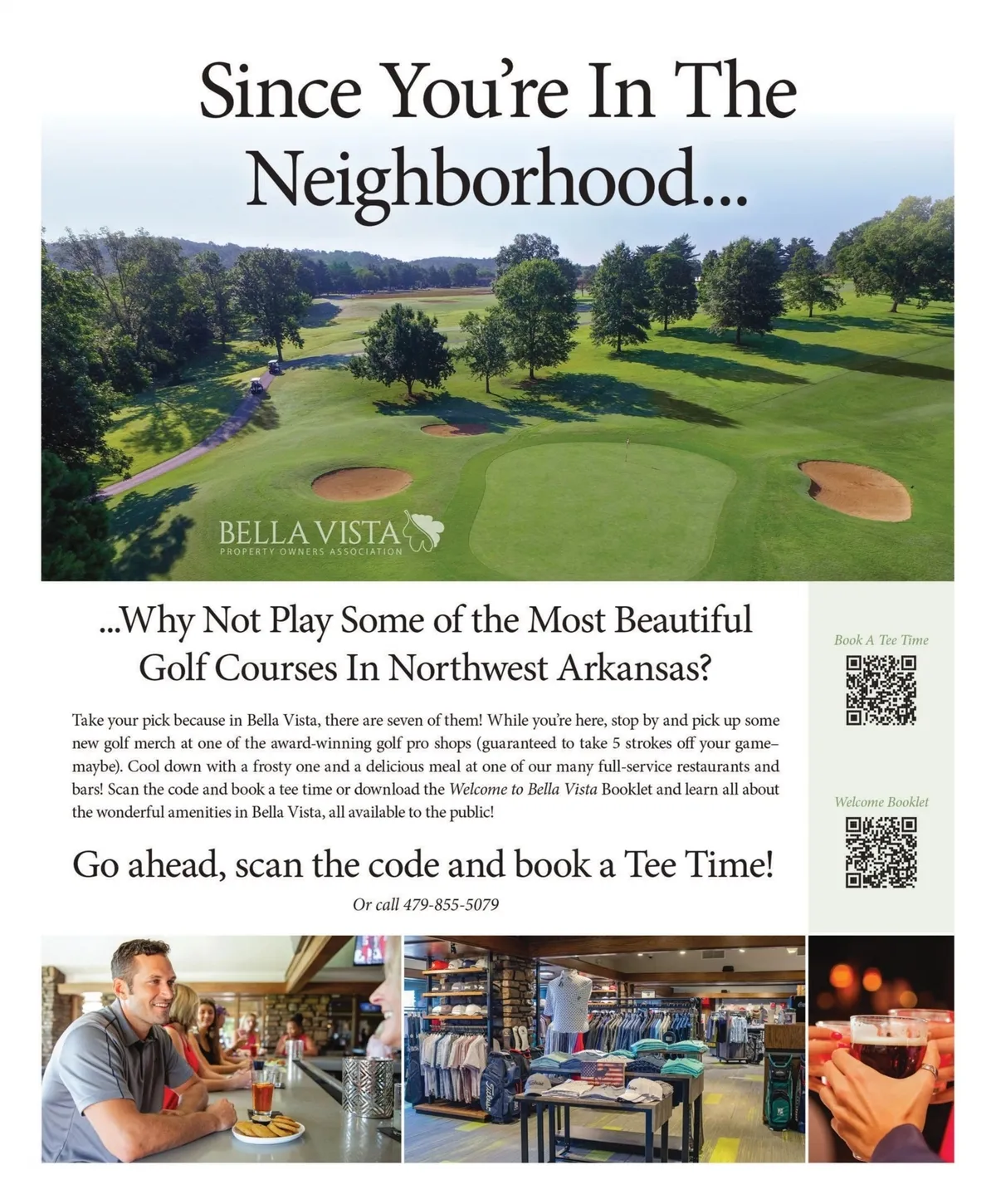 Since You're In The Neighborhood...

BELLA VISTA
PROPERTY OWNERS ASSOCIATION

...Why Not Play Some of the Most Beautiful Golf Courses In Northwest Arkansas?

Take your pick because in Bella Vista, there are seven of them! While you're here, stop by and pick up some new golf merch at one of the award-winning golf pro shops (guaranteed to take 5 strokes off your game–maybe). Cool down with a frosty one and a delicious meal at one of our many full-service restaurants and bars! Scan the code and book a tee time or download the Welcome to Bella Vista Booklet and learn all about the wonderful amenities in Bella Vista, all available to the public!

Go ahead, scan the code and book a Tee Time!

Or call 479-855-5079

Book A Tee Time

Welcome Booklet